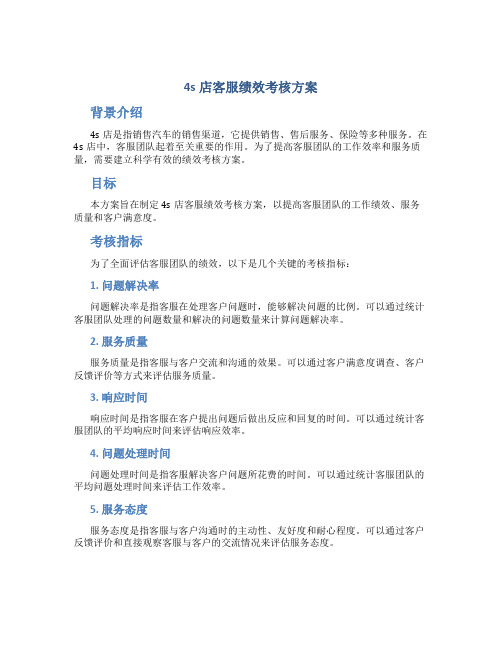 4s 店客服绩效考核方案

背景介绍

4s 店是指销售汽车的销售渠道，它提供销售、售后服务、保险等多种服务。在 4s 店中，客服团队起着至关重要的作用。为了提高客服团队的工作效率和服务质量，需要建立科学有效的绩效考核方案。

目标

本方案旨在制定 4s 店客服绩效考核方案，以提高客服团队的工作绩效、服务质量和客户满意度。

考核指标

为了全面评估客服团队的绩效，以下是几个关键的考核指标：

1. 问题解决率

问题解决率是指客服在处理客户问题时，能够解决问题的比例。可以通过统计客服团队处理的问题数量和解决的问题数量来计算问题解决率。

2. 服务质量

服务质量是指客服与客户交流和沟通的效果。可以通过客户满意度调查、客户反馈评价等方式来评估服务质量。

3. 响应时间

响应时间是指客服在客户提出问题后做出反应和回复的时间。可以通过统计客服团队的平均响应时间来评估响应效率。

4. 问题处理时间

问题处理时间是指客服解决客户问题所花费的时间。可以通过统计客服团队的平均问题处理时间来评估工作效率。

5. 服务态度

服务态度是指客服与客户沟通时的主动性、友好度和耐心程度。可以通过客户反馈评价和直接观察客服与客户的交流情况来评估服务态度。